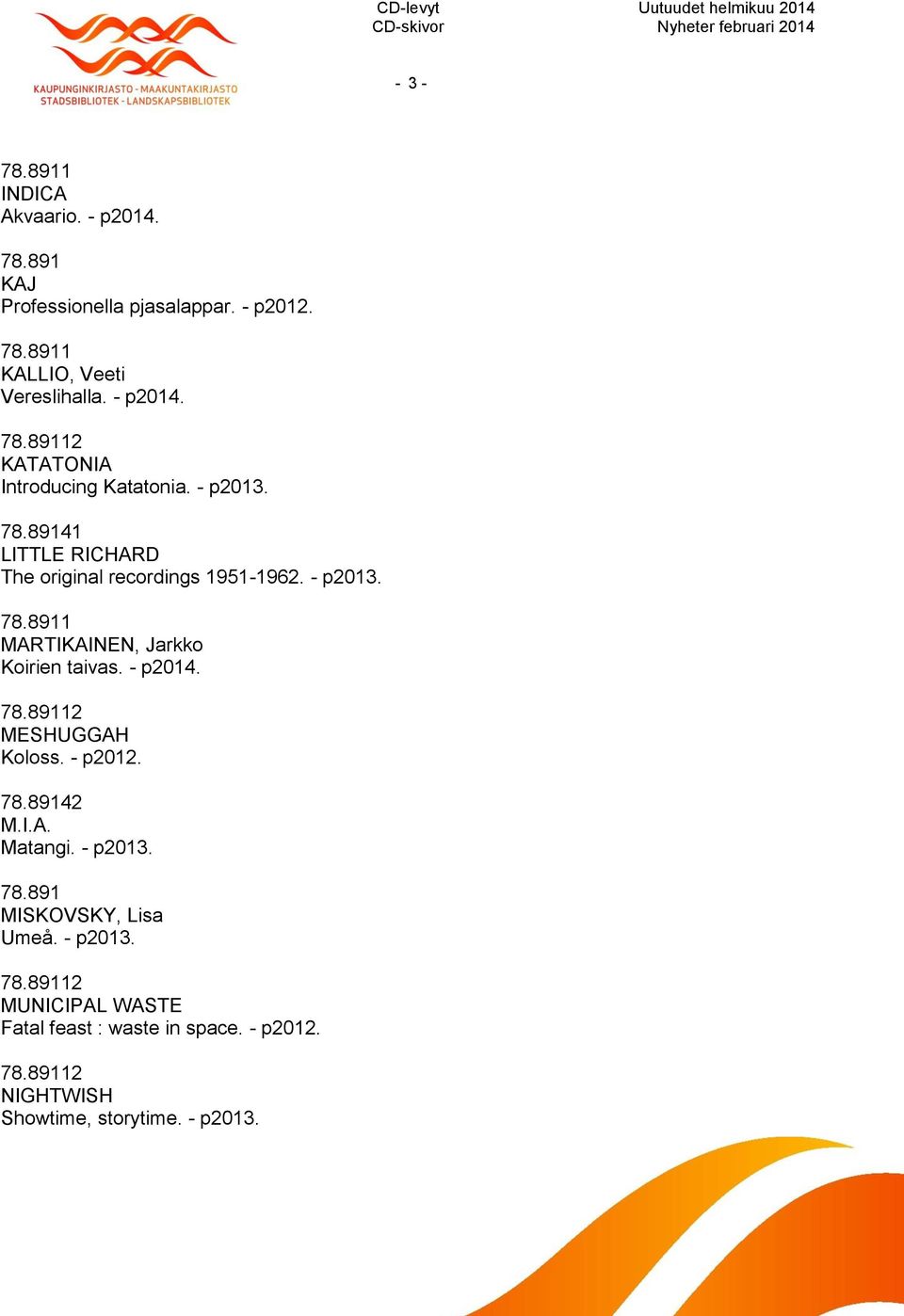 KAUPUNGINKIRJASTO - MAAKUNTAKIRJASTO
STADSBIBLIOTEK - LANDSKAPSBIBLIOTEK

CD-levyt
CD-skivor

Uutuudet helmikuu 2014
Nyheter februari 2014

- 3 -

78.8911
INDICA
Akvaario. - p2014.

78.891
KAJ
Professionella pjasalappar. - p2012.

78.8911
KALLIO, Veeti
Vereslihalla. - p2014.

78.89112
KATATONIA
Introducing Katatonia. - p2013.

78.89141
LITTLE RICHARD
The original recordings 1951-1962. - p2013.

78.8911
MARTIKAINEN, Jarkko
Koirien taivas. - p2014.

78.89112
MESHUGGAH
Koloss. - p2012.

78.89142
M.I.A.
Matangi. - p2013.

78.891
MISKOVSKY, Lisa
Umeå. - p2013.

78.89112
MUNICIPAL WASTE
Fatal feast : waste in space. - p2012.

78.89112
NIGHTWISH
Showtime, storytime. - p2013.